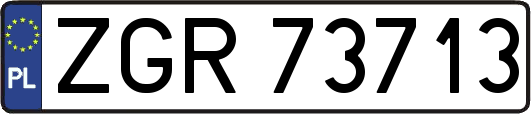 PL

ZGR 73713